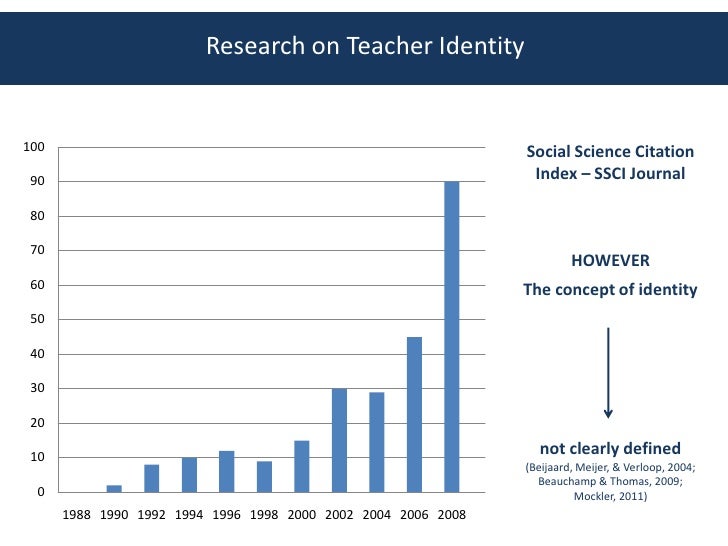 Research on Teacher Identity

100
90
80
70
60
50
40
30
20
10
0

1988 1990 1992 1994 1996 1998 2000 2002 2004 2006 2008

Social Science Citation Index – SSCI Journal

HOWEVER

The concept of identity

not clearly defined

(Beijaard, Meijer, & Verloop, 2004; Beauchamp & Thomas, 2009; Mockler, 2011)